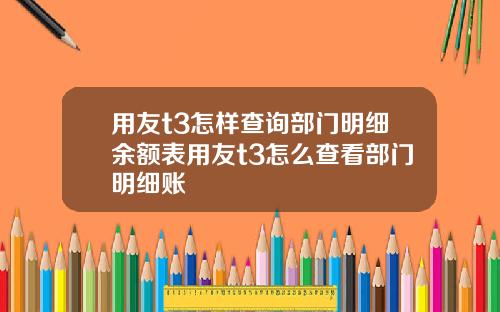 用友t3怎样查询部门明细余额表用友t3怎么查看部门明细账